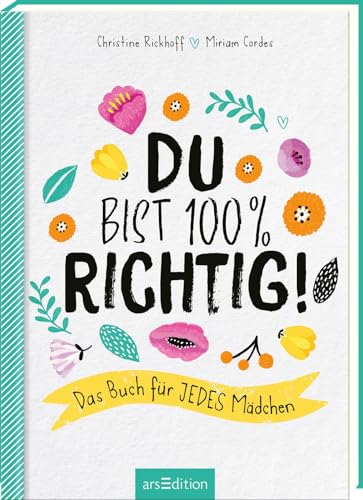 Christine Rickhoff ♡ Miriam Cordes

DU BIST 100% RICHTIG!

Das Buch für JEDES Mädchen

arsEdition